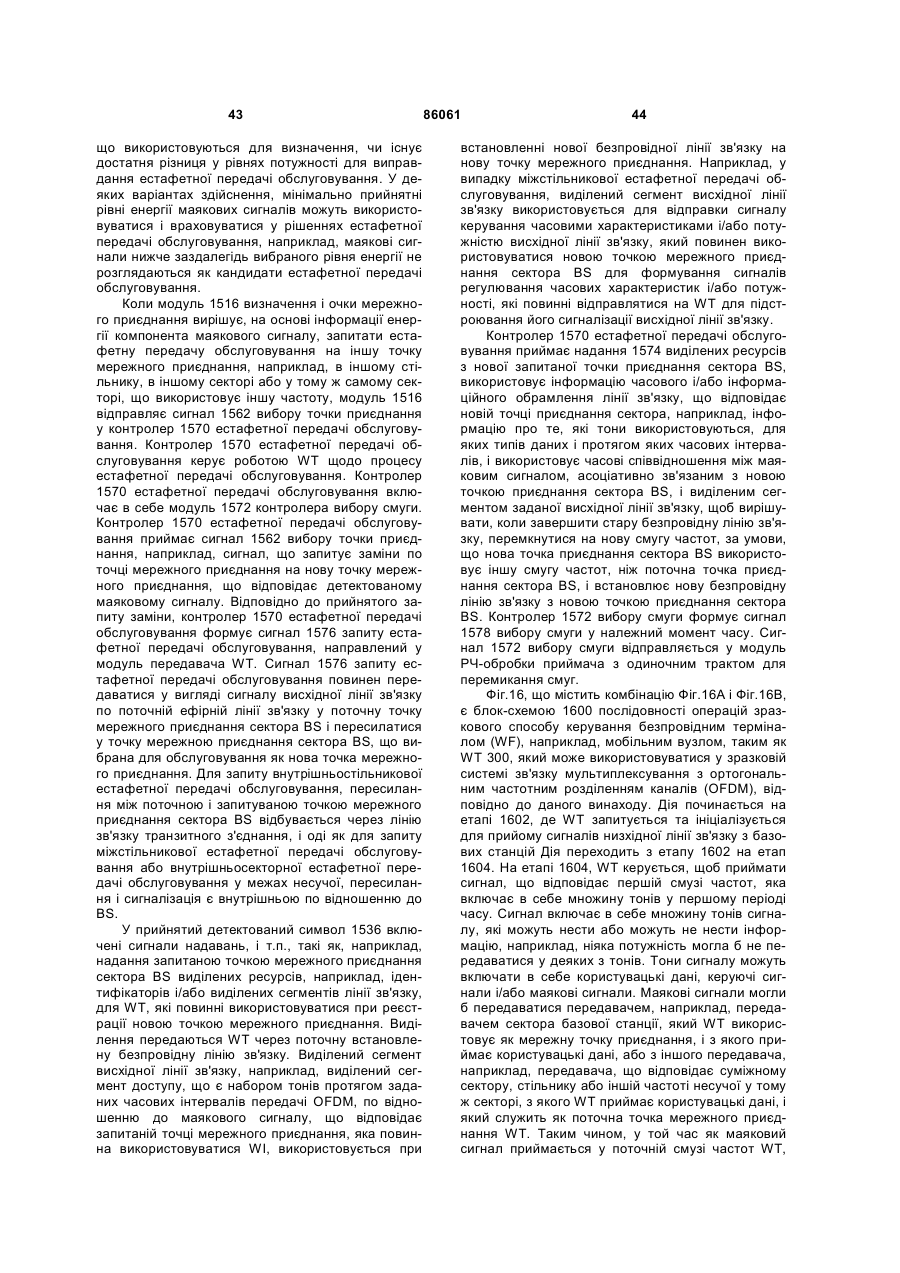 43 86061 44

що використовуються для визначення, чи існує достатня різниця у рівнях потужності для виправдання естафетної передачі обслуговування. У деяких варіантах здійснення, мінімально прийнятні рівні енергії маякових сигналів можуть використовуватися і враховуватися у рішеннях естафетної передачі обслуговування, наприклад, маякові сигнали нижче заздалегідь вибраного рівня енергії не розглядаються як кандидати естафетної передачі обслуговування.

Коли модуль 1516 визначення і очки мережного приєднання вирішує, на основі інформації енергії компонента маякового сигналу, запитати естафетну передачу обслуговування на іншу точку мережного приєднання, наприклад, в іншому стільнику, в іншому секторі або у тому ж самому секторі, що використовує іншу частоту, модуль 1516 відправляє сигнал 1562 вибору точки приєднання у контролер 1570 естафетної передачі обслуговування. Контролер 1570 естафетної передачі обслуговування керує роботою WT щодо процесу естафетної передачі обслуговування. Контролер 1570 естафетної передачі обслуговування включає в себе модуль 1572 контролера вибору смуги. Контролер 1570 естафетної передачі обслуговування приймає сигнал 1562 вибору точки приєднання, наприклад, сигнал, що запитує заміни по точці мережного приєднання на нову точку мережного приєднання, що відповідає детектованому маяковому сигналу. Відповідно до прийнятого запиту заміни, контролер 1570 естафетної передачі обслуговування формує сигнал 1576 запиту естафетної передачі обслуговування, направлений у модуль передавача WT. Сигнал 1576 запиту естафетної передачі обслуговування повинен передаватися у вигляді сигналу висхідної лінії зв'язку по поточній ефірній лінії зв'язку у поточну точку мережного приєднання сектора BS і пересилатися у точку мережною приєднання сектора BS, що вибрана для обслуговування як нова точка мережного приєднання. Для запиту внутрішньостільникової естафетної передачі обслуговування, пересилання між поточною і запитуваною точкою мережного приєднання сектора BS відбувається через лінію зв'язку транзитного з'єднання, і оді як для запиту міжстільникової естафетної передачі обслуговування або внутрішньосекторної естафетної передачі обслуговування у межах несучої, пересилання і сигналізація є внутрішньою по відношенню до BS.

У прийнятий детектований символ 1536 включені сигнали надавань, і т.п., такі як, наприклад, надання запитаною точкою мережного приєднання сектора BS виділених ресурсів, наприклад, ідентифікаторів і/або виділених сегментів лінії зв'язку, для WT, які повинні використовуватися при реєстрації новою точкою мережного приєднання. Виділення передаються WT через поточну встановлену безпровідну лінію зв'язку. Виділений сегмент висхідної лінії зв'язку, наприклад, виділений сегмент доступу, що є набором тонів протягом заданих часових інтервалів передачі OFDM, по відношенню до маякового сигналу, що відповідає запитаній точці мережного приєднання, яка повинна використовуватися WI, використовується при

встановленні нової безпровідної лінії зв'язку на нову точку мережного приєднання. Наприклад, у випадку міжстільникової естафетної передачі обслуговування, виділений сегмент висхідної лінії зв'язку використовується для відправки сигналу керування часовими характеристиками і/або потужністю висхідної лінії зв'язку, який повинен використовуватися новою точкою мережного приєднання сектора BS для формування сигналів регулювання часових характеристик і/або потужності, які повинні відправлятися на WT для підстроювання його сигналізації висхідної лінії зв'язку.

Контролер 1570 естафетної передачі обслуговування приймає надання 1574 виділених ресурсів з нової запитаної точки приєднання сектора BS, використовує інформацію часового і/або інформаційного обрамлення лінії зв'язку, що відповідає новій точці приєднання сектора, наприклад, інформацію про те, які тони використовуються, для яких типів даних і протягом яких часових інтервалів, і використовує часові співвідношення між маяковим сигналом, асоціативно зв'язаним з новою точкою приєднання сектора BS, і виділеним сегментом заданої висхідної лінії зв'язку, щоб вирішувати, коли завершити стару безпровідну лінію зв'язку, перемкнутися на нову смугу частот, за умови, що нова точка приєднання сектора BS використовує іншу смугу частот, ніж поточна точка приєднання сектора BS, і встановлює нову безпровідну лінію зв'язку з новою точкою приєднання сектора BS. Контролер 1572 вибору смуги формує сигнал 1578 вибору смуги у належний момент часу. Сигнал 1572 вибору смуги відправляється у модуль РЧ-обробки приймача з одиночним трактом для перемикання смуг.

Фіг.16, що містить комбінацію Фіг.16А і Фіг.16В, є блок-схемою 1600 послідовності операцій зразкового способу керування безпровідним терміналом (WF), наприклад, мобільним вузлом, таким як WT 300, який може використовуватися у зразковій системі зв'язку мультиплексування з ортогональним частотним розділенням каналів (OFDM), відповідно до даного винаходу. Дія починається на етапі 1602, де WT запитується та ініціалізується для прийому сигналів низхідної лінії зв'язку з базових станцій Дія переходить з етапу 1602 на етап 1604. На етапі 1604, WT керується, щоб приймати сигнал, що відповідає першій смузі частот, яка включає в себе множину тонів у першому періоді часу. Сигнал включає в себе множину тонів сигналу, які можуть нести або можуть не нести інформацію, наприклад, ніяка потужність могла б не передаватися у деяких з тонів. Тони сигналу можуть включати в себе користувацькі дані, керуючі сигнали і/або маякові сигнали. Маякові сигнали могли б передаватися передавачем, наприклад, передавачем сектора базової станції, який WT використовує як мережну точку приєднання, і з якого приймає користувацькі дані, або з іншого передавача, наприклад, передавача, що відповідає суміжному сектору, стільнику або іншій частоті несучої у тому ж секторі, з якого WT приймає користувацькі дані, і який служить як поточна точка мережного приєднання WT. Таким чином, у той час як маяковий сигнал приймається у поточній смузі частот WT,